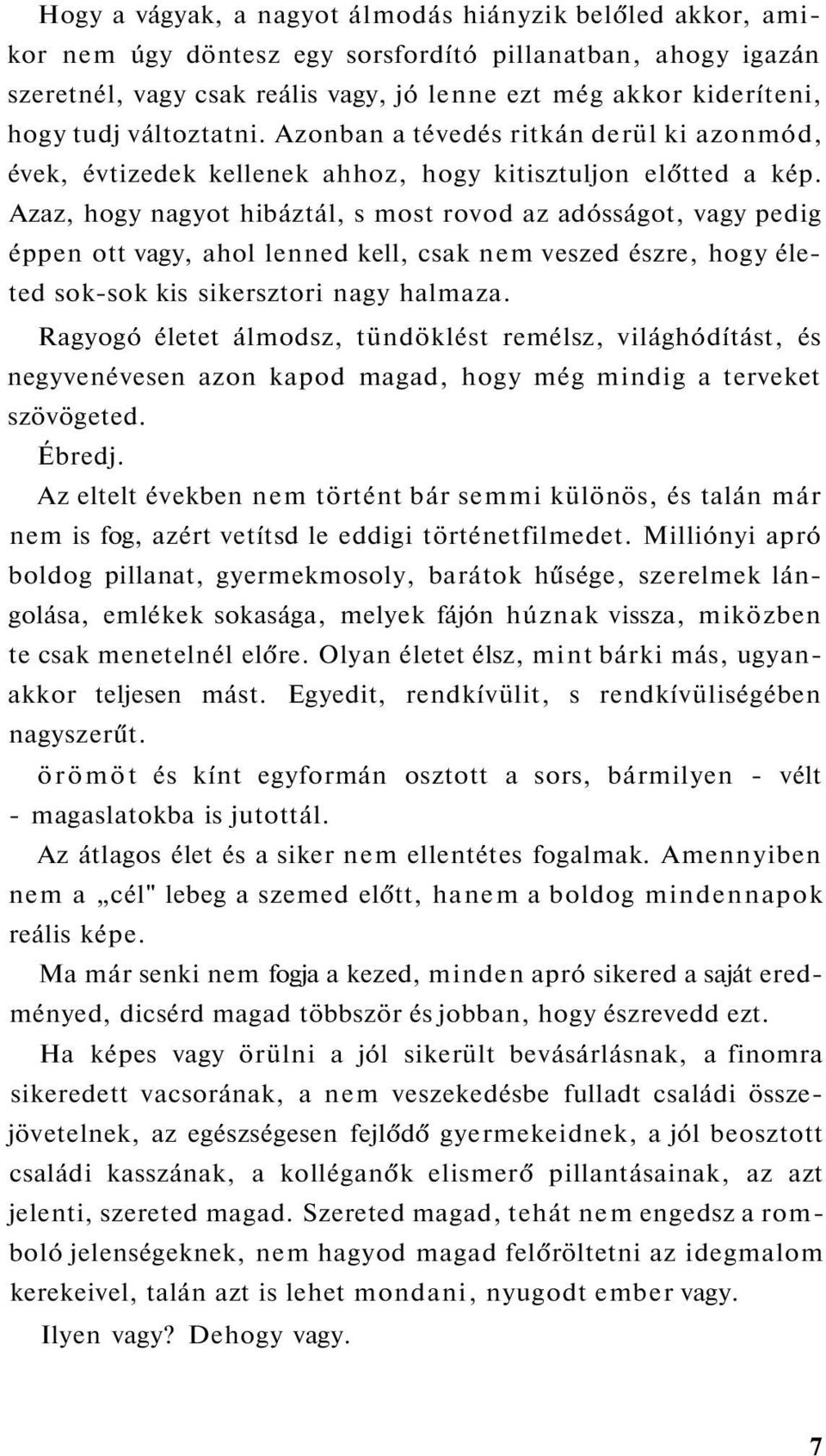 Hogy a vágyak, a nagyot álmodás hiányzik belőled akkor, amikor nem úgy döntesz egy sorsfordító pillanatban, ahogy igazán szeretnél, vagy csak reális vagy, jó lenne ezt még akkor kideríteni, hogy tudj változtatni. Azonban a tévedés ritkán derül ki azonmód, évek, évtizedek kellenek ahhoz, hogy kitisztuljon előtted a kép. Azaz, hogy nagyot hibáztál, s most rovod az adósságot, vagy pedig éppen ott vagy, ahol lenned kell, csak nem veszed észre, hogy életed sok-sok kis sikersztori nagy halmaza.

Ragyogó életet álmodsz, tündöklést remélsz, világhódítást, és negyvenévesen azon kapod magad, hogy még mindig a terveket szövögeted.

Ébredj.

Az eltelt években nem történt bár semmi különös, és talán már nem is fog, azért vetítsd le eddigi történetfilmedet. Milliónyi apró boldog pillanat, gyermekmosoly, barátok hűsége, szerelmek lángolása, emlékek sokasága, melyek fájón húznak vissza, miközben te csak menetelnél előre. Olyan életet élsz, mint bárki más, ugyanakkor teljesen mást. Egyedit, rendkívülit, s rendkívüliségében nagyszerűt.

örömöt és kínt egyformán osztott a sors, bármilyen - vélt - magaslatokba is jutottál.

Az átlagos élet és a siker nem ellentétes fogalmak. Amennyiben nem a „cél" lebeg a szemed előtt, hanem a boldog mindennapok reális képe.

Ma már senki nem fogja a kezed, minden apró sikered a saját eredményed, dicsérd magad többször és jobban, hogy észrevedd ezt.

Ha képes vagy örülni a jól sikerült bevásárlásnak, a finomra sikeredett vacsorának, a nem veszekedésbe fulladt családi összejövetelnek, az egészségesen fejlődő gyermekeidnek, a jól beosztott családi kasszának, a kolléganők elismerő pillantásainak, az azt jelenti, szereted magad. Szereted magad, tehát nem engedsz a romboló jelenségeknek, nem hagyod magad felőröltetni az idegmalom kerekeivel, talán azt is lehet mondani, nyugodt ember vagy.

Ilyen vagy? Dehogy vagy.

7